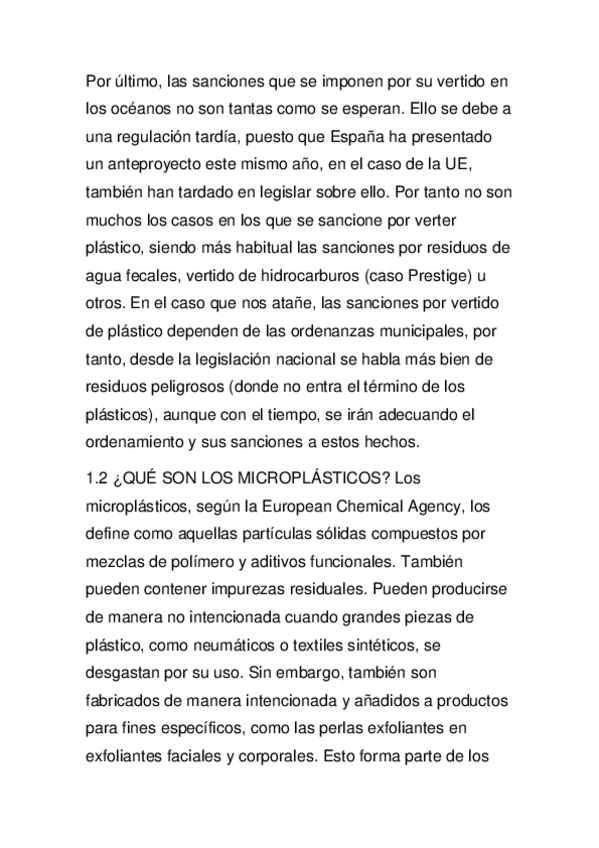 Por último, las sanciones que se imponen por su vertido en los océanos no son tantas como se esperan. Ello se debe a una regulación tardía, puesto que España ha presentado un anteproyecto este mismo año, en el caso de la UE, también han tardado en legislar sobre ello. Por tanto no son muchos los casos en los que se sancione por verter plástico, siendo más habitual las sanciones por residuos de agua fecales, vertido de hidrocarburos (caso Prestige) u otros. En el caso que nos atañe, las sanciones por vertido de plástico dependen de las ordenanzas municipales, por tanto, desde la legislación nacional se habla más bien de residuos peligrosos (donde no entra el término de los plásticos), aunque con el tiempo, se irán adecuando el ordenamiento y sus sanciones a estos hechos.

1.2 ¿QUÉ SON LOS MICROPLÁSTICOS? Los microplásticos, según la European Chemical Agency, los define como aquellas partículas sólidas compuestos por mezclas de polímero y aditivos funcionales. También pueden contener impurezas residuales. Pueden producirse de manera no intencionada cuando grandes piezas de plástico, como neumáticos o textiles sintéticos, se desgastan por su uso. Sin embargo, también son fabricados de manera intencionada y añadidos a productos para fines específicos, como las perlas exfoliantes en exfoliantes faciales y corporales. Esto forma parte de los